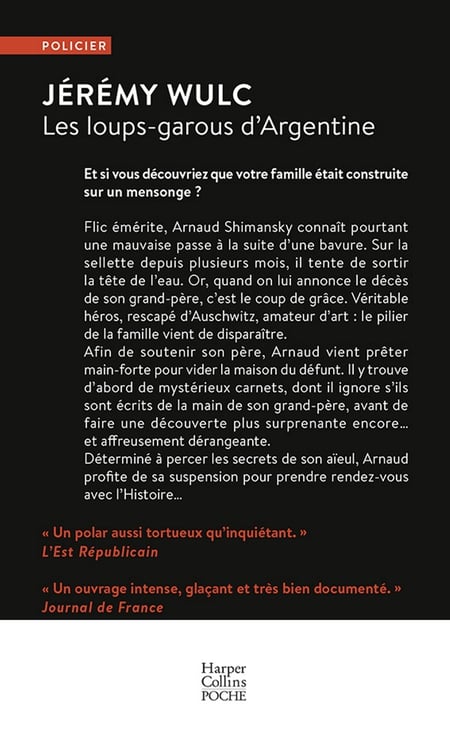 POLICIER

JÉRÉMY WULC
Les loups-garous d'Argentine

Et si vous découvriez que votre famille était construite sur un mensonge ?

Flic émérite, Arnaud Shimansky connaît pourtant une mauvaise passe à la suite d'une bavure. Sur la sellette depuis plusieurs mois, il tente de sortir la tête de l'eau. Or, quand on lui annonce le décès de son grand-père, c'est le coup de grâce. Véritable héros, rescapé d'Auschwitz, amateur d'art : le pilier de la famille vient de disparaître.
Afin de soutenir son père, Arnaud vient prêter main-forte pour vider la maison du défunt. Il y trouve d'abord de mystérieux carnets, dont il ignore s'ils sont écrits de la main de son grand-père, avant de faire une découverte plus surprenante encore... et affreusement dérangeante.
Déterminé à percer les secrets de son aïeul, Arnaud profite de sa suspension pour prendre rendez-vous avec l'Histoire...

« Un polar aussi tortueux qu'inquiétant. »
L'Est Républicain

« Un ouvrage intense, glaçant et très bien documenté. »
Journal de France

Harper
Collins
POCHE